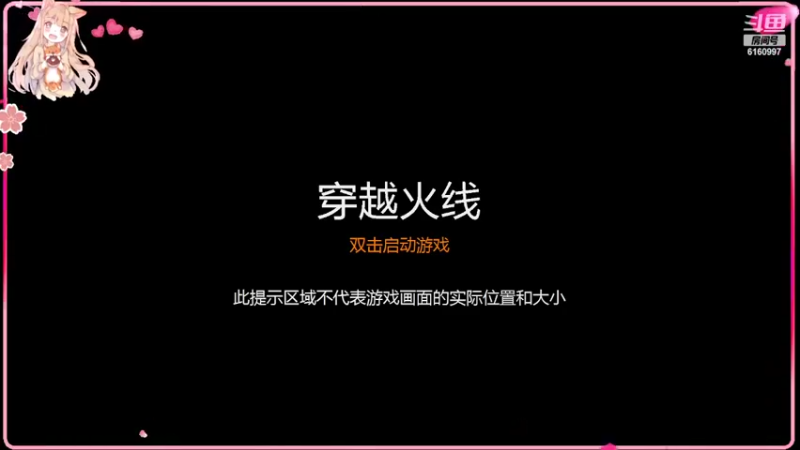 斗鱼
房间号
6160997

穿越火线

双击启动游戏

此提示区域不代表游戏画面的实际位置和大小